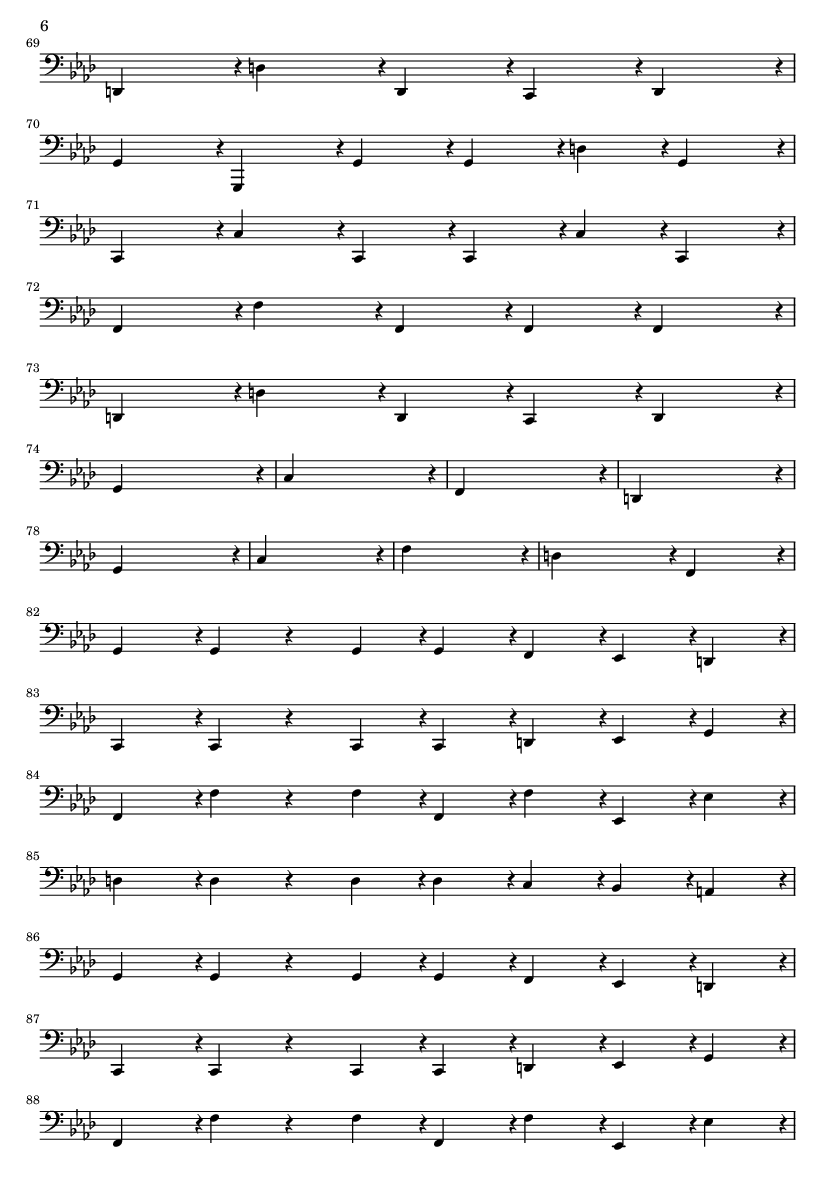 6

69

70

71

72

73

74

78

82

83

84

85

86

87

88